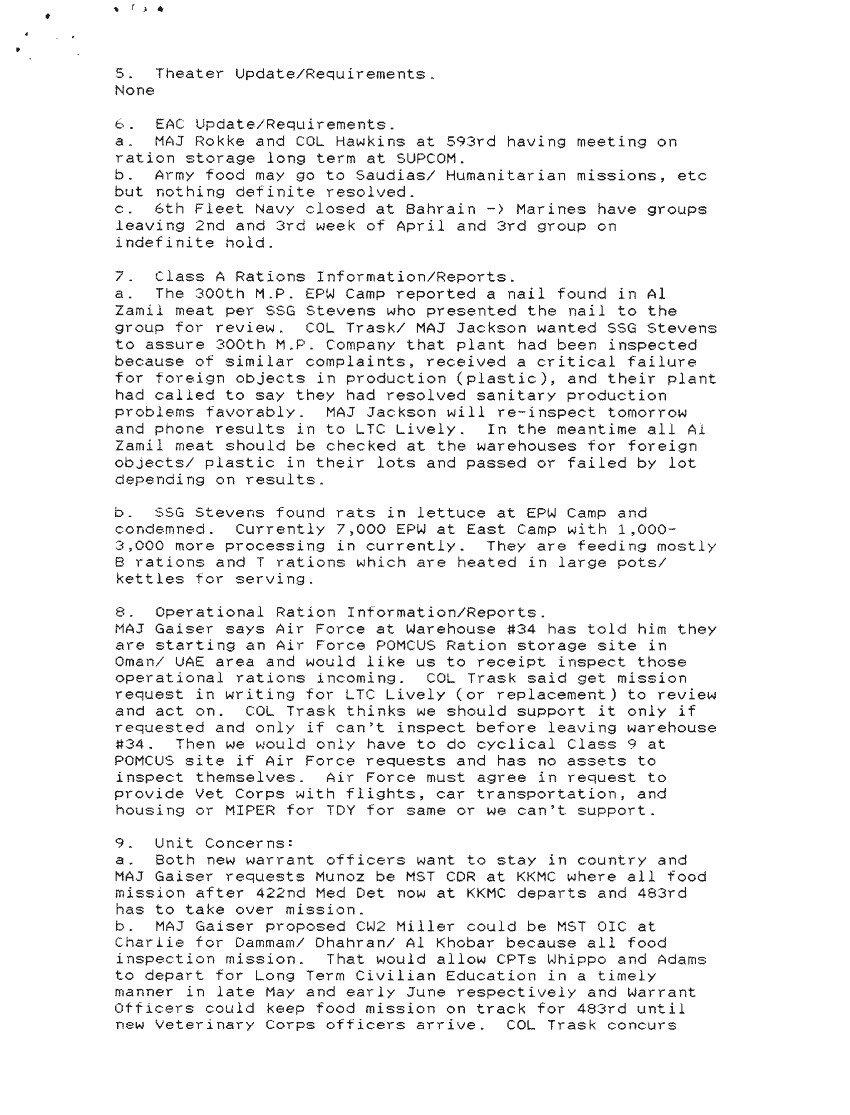 5. Theater Update/Requirements.
None

6. EAC Update/Requirements.
a. MAJ Rokke and COL Hawkins at 593rd having meeting on ration storage long term at SUPCOM.
b. Army food may go to Saudias/ Humanitarian missions, etc but nothing definite resolved.
c. 6th Fleet Navy closed at Bahrain -> Marines have groups leaving 2nd and 3rd week of April and 3rd group on indefinite hold.

7. Class A Rations Information/Reports.
a. The 300th M.P. EPW Camp reported a nail found in Al Zamil meat per SSG Stevens who presented the nail to the group for review. COL Trask/ MAJ Jackson wanted SSG Stevens to assure 300th M.P. Company that plant had been inspected because of similar complaints, received a critical failure for foreign objects in production (plastic), and their plant had called to say they had resolved sanitary production problems favorably. MAJ Jackson will re-inspect tomorrow and phone results in to LTC Lively. In the meantime all Al Zamil meat should be checked at the warehouses for foreign objects/ plastic in their lots and passed or failed by lot depending on results.

b. SSG Stevens found rats in lettuce at EPW Camp and condemned. Currently 7,000 EPW at East Camp with 1,000-3,000 more processing in currently. They are feeding mostly B rations and T rations which are heated in large pots/ kettles for serving.

8. Operational Ration Information/Reports.
MAJ Gaiser says Air Force at Warehouse #34 has told him they are starting an Air Force POMCUS Ration storage site in Oman/ UAE area and would like us to receipt inspect those operational rations incoming. COL Trask said get mission request in writing for LTC Lively (or replacement) to review and act on. COL Trask thinks we should support it only if requested and only if can't inspect before leaving warehouse #34. Then we would only have to do cyclical Class 9 at POMCUS site if Air Force requests and has no assets to inspect themselves. Air Force must agree in request to provide Vet Corps with flights, car transportation, and housing or MIPER for TDY for same or we can't support.

9. Unit Concerns:
a. Both new warrant officers want to stay in country and MAJ Gaiser requests Munoz be MST CDR at KKMC where all food mission after 422nd Med Det now at KKMC departs and 483rd has to take over mission.
b. MAJ Gaiser proposed CW2 Miller could be MST OIC at Charlie for Dammam/ Dhahran/ Al Khobar because all food inspection mission. That would allow CPTs Whippo and Adams to depart for Long Term Civilian Education in a timely manner in late May and early June respectively and Warrant Officers could keep food mission on track for 483rd until new Veterinary Corps officers arrive. COL Trask concurs